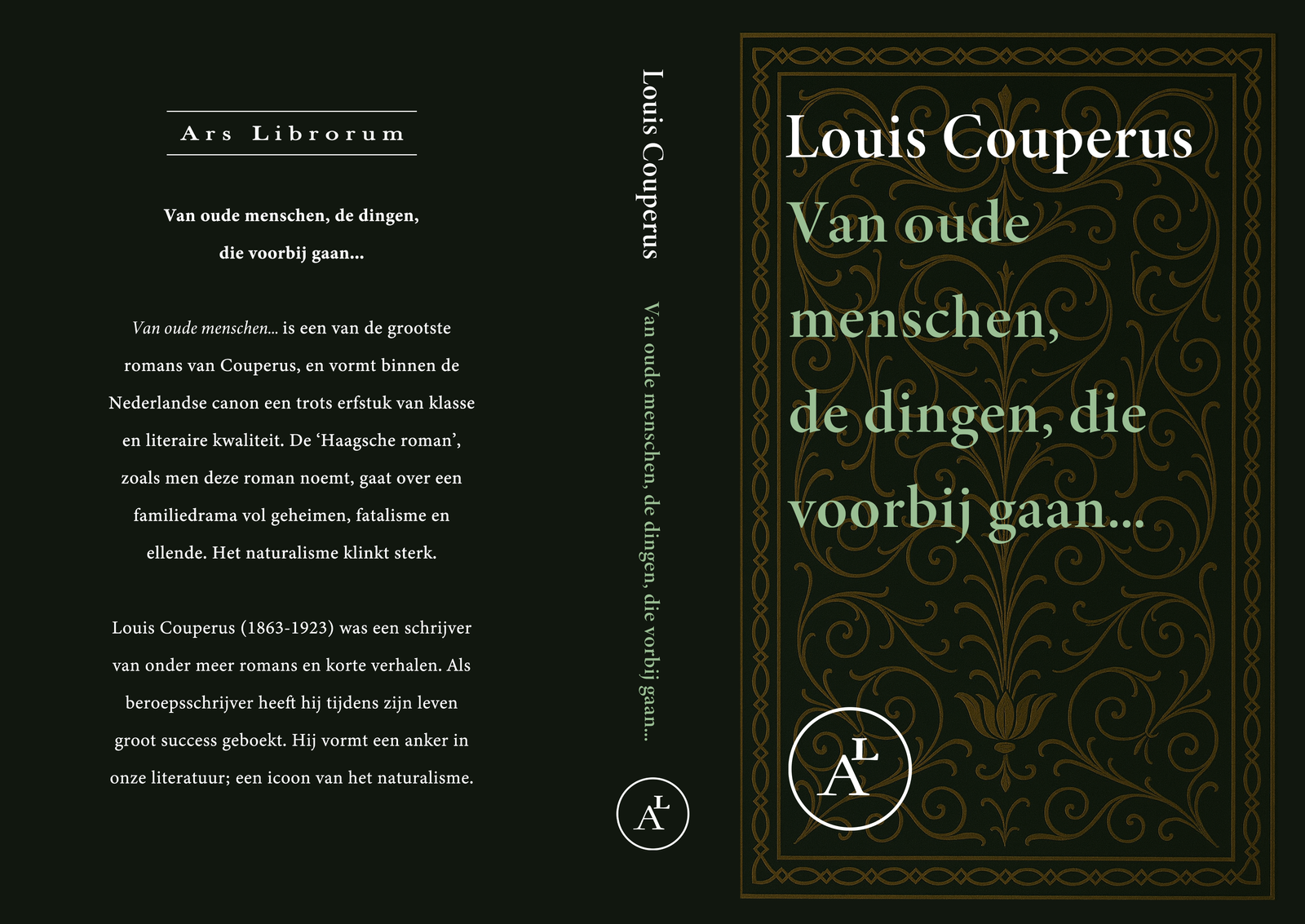 Ars Librorum

Van oude menschen, de dingen,
die voorbij gaan...

Van oude menschen... is een van de grootste romans van Couperus, en vormt binnen de Nederlandse canon een trots erfstuk van klasse en literaire kwaliteit. De 'Haagsche roman', zoals men deze roman noemt, gaat over een familiedrama vol geheimen, fatalisme en ellende. Het naturalisme klinkt sterk.

Louis Couperus (1863-1923) was een schrijver van onder meer romans en korte verhalen. Als beroepsschrijver heeft hij tijdens zijn leven groot success geboekt. Hij vormt een anker in onze literatuur; een icoon van het naturalisme.

Louis Couperus

Van oude menschen, de dingen, die vorbij gaan...

AL

Louis Couperus
Van oude menschen, de dingen, die voorbij gaan...

AL